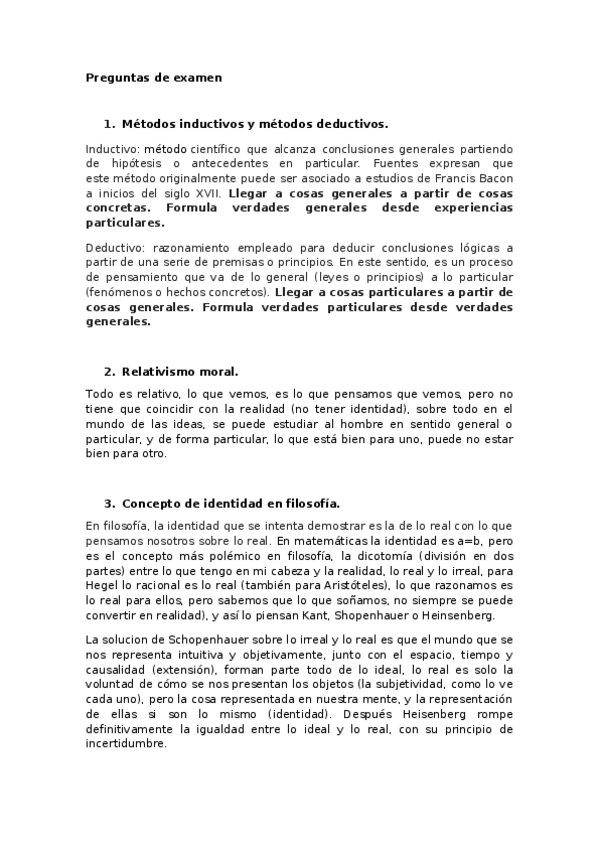 Preguntas de examen

1. Métodos inductivos y métodos deductivos.

Inductivo: método científico que alcanza conclusiones generales partiendo de hipótesis o antecedentes en particular. Fuentes expresan que este método originalmente puede ser asociado a estudios de Francis Bacon a inicios del siglo XVII. Llegar a cosas generales a partir de cosas concretas. Formula verdades generales desde experiencias particulares.

Deductivo: razonamiento empleado para deducir conclusiones lógicas a partir de una serie de premisas o principios. En este sentido, es un proceso de pensamiento que va de lo general (leyes o principios) a lo particular (fenómenos o hechos concretos). Llegar a cosas particulares a partir de cosas generales. Formula verdades particulares desde verdades generales.

2. Relativismo moral.

Todo es relativo, lo que vemos, es lo que pensamos que vemos, pero no tiene que coincidir con la realidad (no tener identidad), sobre todo en el mundo de las ideas, se puede estudiar al hombre en sentido general o particular, y de forma particular, lo que está bien para uno, puede no estar bien para otro.

3. Concepto de identidad en filosofía.

En filosofía, la identidad que se intenta demostrar es la de lo real con lo que pensamos nosotros sobre lo real. En matemáticas la identidad es a=b, pero es el concepto más polémico en filosofía, la dicotomía (división en dos partes) entre lo que tengo en mi cabeza y la realidad, lo real y lo irreal, para Hegel lo racional es lo real (también para Aristóteles), lo que razonamos es lo real para ellos, pero sabemos que lo que soñamos, no siempre se puede convertir en realidad), y así lo piensan Kant, Shopenhauer o Heinsenberg.

La solucion de Schopenhauer sobre lo irreal y lo real es que el mundo que se nos representa intuitiva y objetivamente, junto con el espacio, tiempo y causalidad (extensión), forman parte todo de lo ideal, lo real es solo la voluntad de cómo se nos presentan los objetos (la subjetividad, como lo ve cada uno), pero la cosa representada en nuestra mente, y la representación de ellas si son lo mismo (identidad). Después Heisenberg rompe definitivamente la igualdad entre lo ideal y lo real, con su principio de incertidumbre.